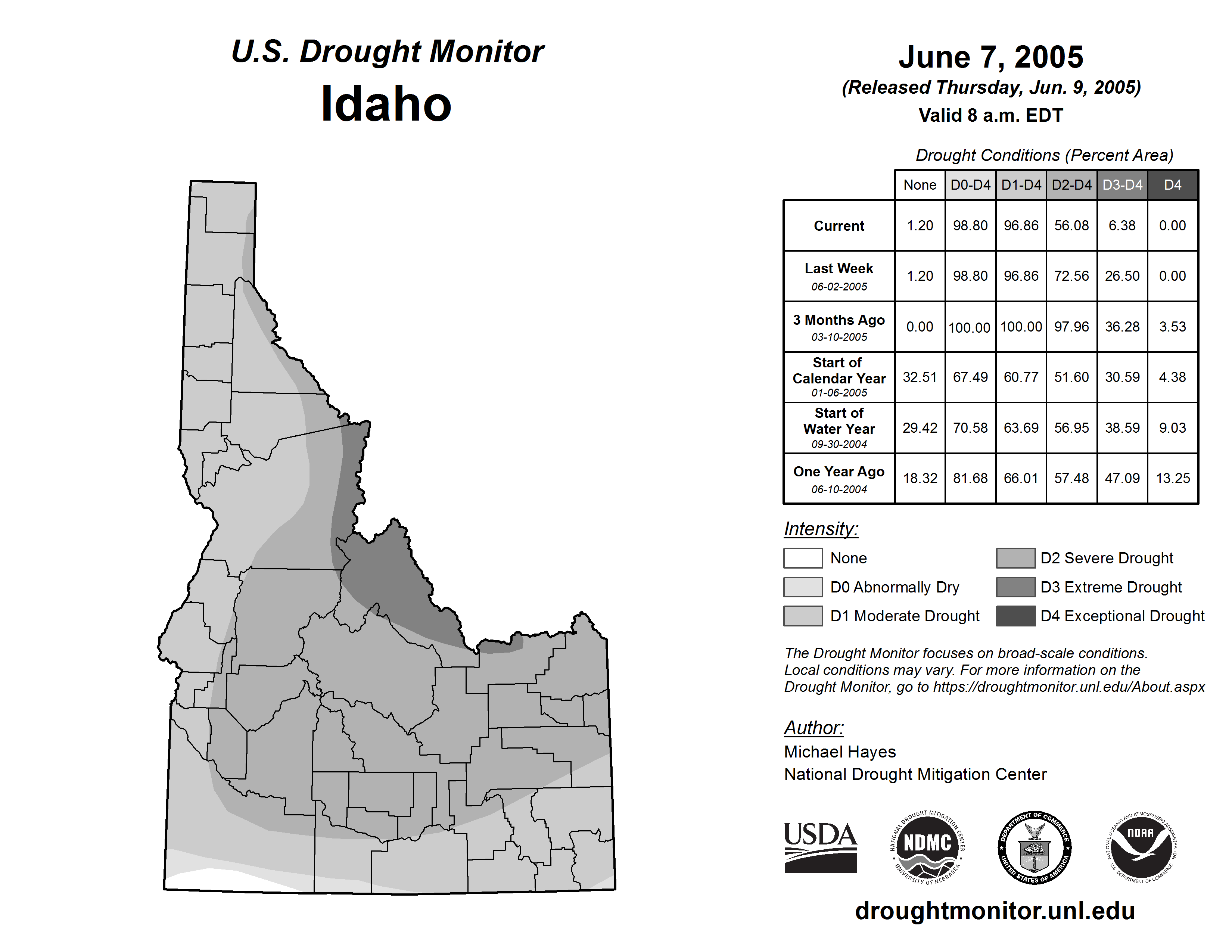 U.S. Drought Monitor
Idaho

June 7, 2005
(Released Thursday, Jun. 9, 2005)
Valid 8 a.m. EDT

Drought Conditions (Percent Area)

| | None | D0-D4 | D1-D4 | D2-D4 | D3-D4 | D4 |
|---|---|---|---|---|---|---|
| Current | 1.20 | 98.80 | 96.86 | 56.08 | 6.38 | 0.00 |
| Last Week 06-02-2005 | 1.20 | 98.80 | 96.86 | 72.56 | 26.50 | 0.00 |
| 3 Months Ago 03-10-2005 | 0.00 | 100.00 | 100.00 | 97.96 | 36.28 | 3.53 |
| Start of Calendar Year 01-06-2005 | 32.51 | 67.49 | 60.77 | 51.60 | 30.59 | 4.38 |
| Start of Water Year 09-30-2004 | 29.42 | 70.58 | 63.69 | 56.95 | 38.59 | 9.03 |
| One Year Ago 06-10-2004 | 18.32 | 81.68 | 66.01 | 57.48 | 47.09 | 13.25 |

Intensity:
None
D0 Abnormally Dry
D1 Moderate Drought
D2 Severe Drought
D3 Extreme Drought
D4 Exceptional Drought

The Drought Monitor focuses on broad-scale conditions. Local conditions may vary. For more information on the Drought Monitor, go to https://droughtmonitor.unl.edu/About.aspx

Author:
Michael Hayes
National Drought Mitigation Center

USDA
NATIONAL DROUGHT MITIGATION CENTER NDMC UNIVERSITY OF NEBRASKA
DEPARTMENT OF COMMERCE UNITED STATES OF AMERICA
NATIONAL OCEANIC AND ATMOSPHERIC ADMINISTRATION NOAA U.S. DEPARTMENT OF COMMERCE

droughtmonitor.unl.edu